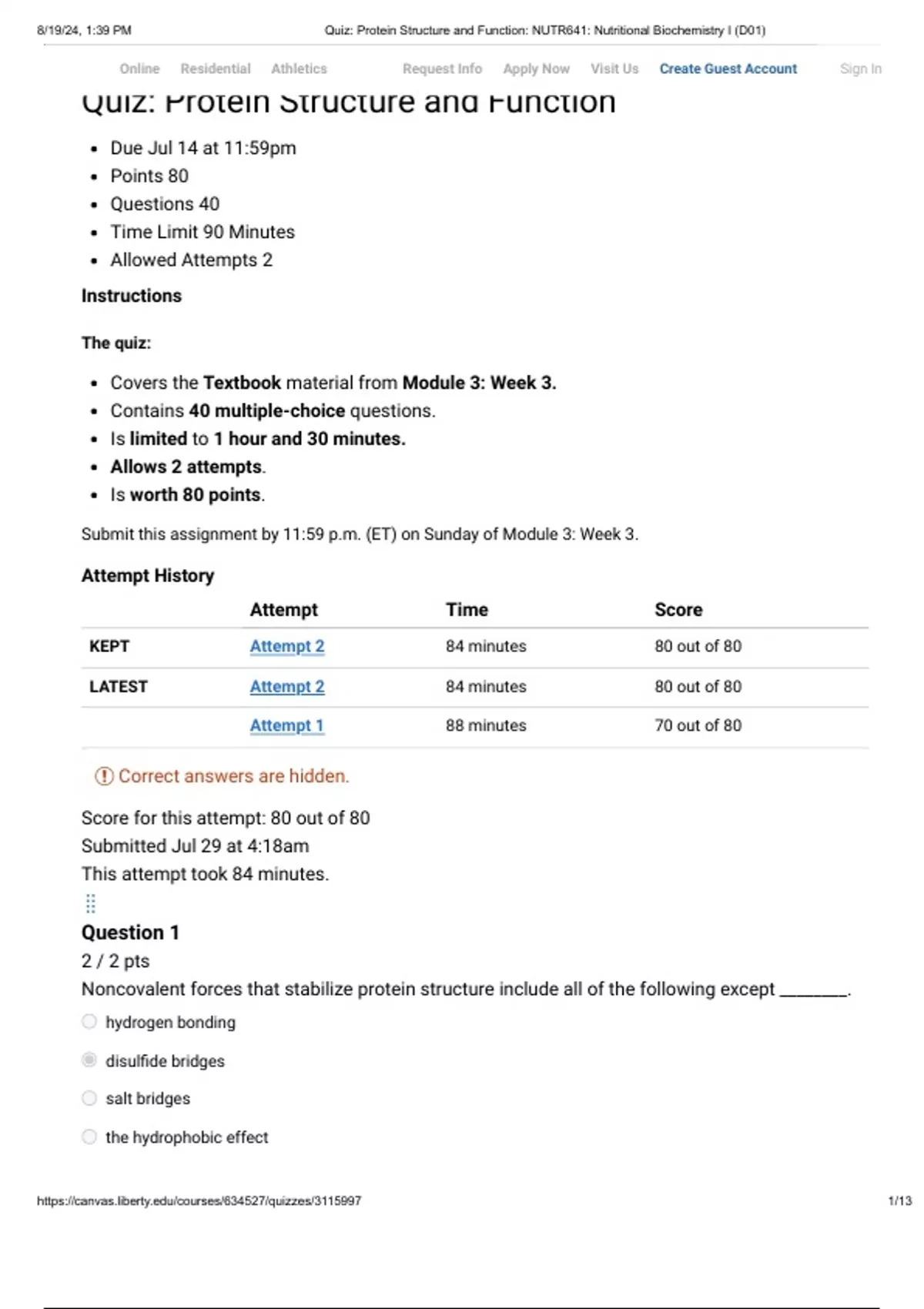 8/19/24, 1:39 PM Quiz: Protein Structure and Function: NUTR641: Nutritional Biochemistry I (D01)

Online Residential Athletics Request Info Apply Now Visit Us Create Guest Account Sign In

Quiz: Protein Structure and Function

- Due Jul 14 at 11:59pm
- Points 80
- Questions 40
- Time Limit 90 Minutes
- Allowed Attempts 2

Instructions

The quiz:

- Covers the Textbook material from Module 3: Week 3.
- Contains 40 multiple-choice questions.
- Is limited to 1 hour and 30 minutes.
- Allows 2 attempts.
- Is worth 80 points.

Submit this assignment by 11:59 p.m. (ET) on Sunday of Module 3: Week 3.

Attempt History

| | Attempt | Time | Score |
|---|---|---|---|
| KEPT | Attempt 2 | 84 minutes | 80 out of 80 |
| LATEST | Attempt 2 | 84 minutes | 80 out of 80 |
| | Attempt 1 | 88 minutes | 70 out of 80 |

Correct answers are hidden.

Score for this attempt: 80 out of 80
Submitted Jul 29 at 4:18am
This attempt took 84 minutes.

Question 1
2 / 2 pts
Noncovalent forces that stabilize protein structure include all of the following except ________.

hydrogen bonding

disulfide bridges

salt bridges

the hydrophobic effect

https://canvas.liberty.edu/courses/634527/quizzes/3115997 1/13